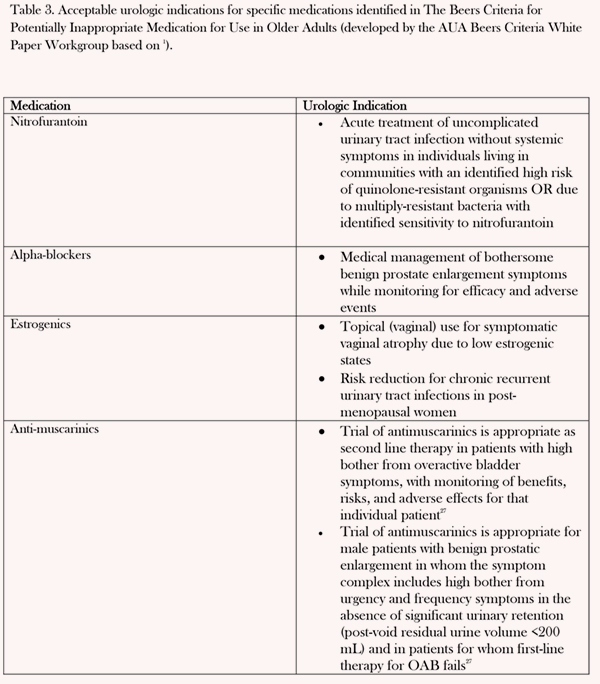 Table 3. Acceptable urologic indications for specific medications identified in The Beers Criteria for Potentially Inappropriate Medication for Use in Older Adults (developed by the AUA Beers Criteria White Paper Workgroup based on $^{1}$).

| Medication | Urologic Indication |
|---|---|
| Nitrofurantoin | • Acute treatment of uncomplicated urinary tract infection without systemic symptoms in individuals living in communities with an identified high risk of quinolone-resistant organisms OR due to multiply-resistant bacteria with identified sensitivity to nitrofurantoin |
| Alpha-blockers | • Medical management of bothersome benign prostate enlargement symptoms while monitoring for efficacy and adverse events |
| Estrogenics | • Topical (vaginal) use for symptomatic vaginal atrophy due to low estrogenic states • Risk reduction for chronic recurrent urinary tract infections in post-menopausal women |
| Anti-muscarinics | • Trial of antimuscarinics is appropriate as second line therapy in patients with high bother from overactive bladder symptoms, with monitoring of benefits, risks, and adverse effects for that individual patient$^{27}$ • Trial of antimuscarinics is appropriate for male patients with benign prostatic enlargement in whom the symptom complex includes high bother from urgency and frequency symptoms in the absence of significant urinary retention (post-void residual urine volume <200 mL) and in patients for whom first-line therapy for OAB fails$^{27}$ |